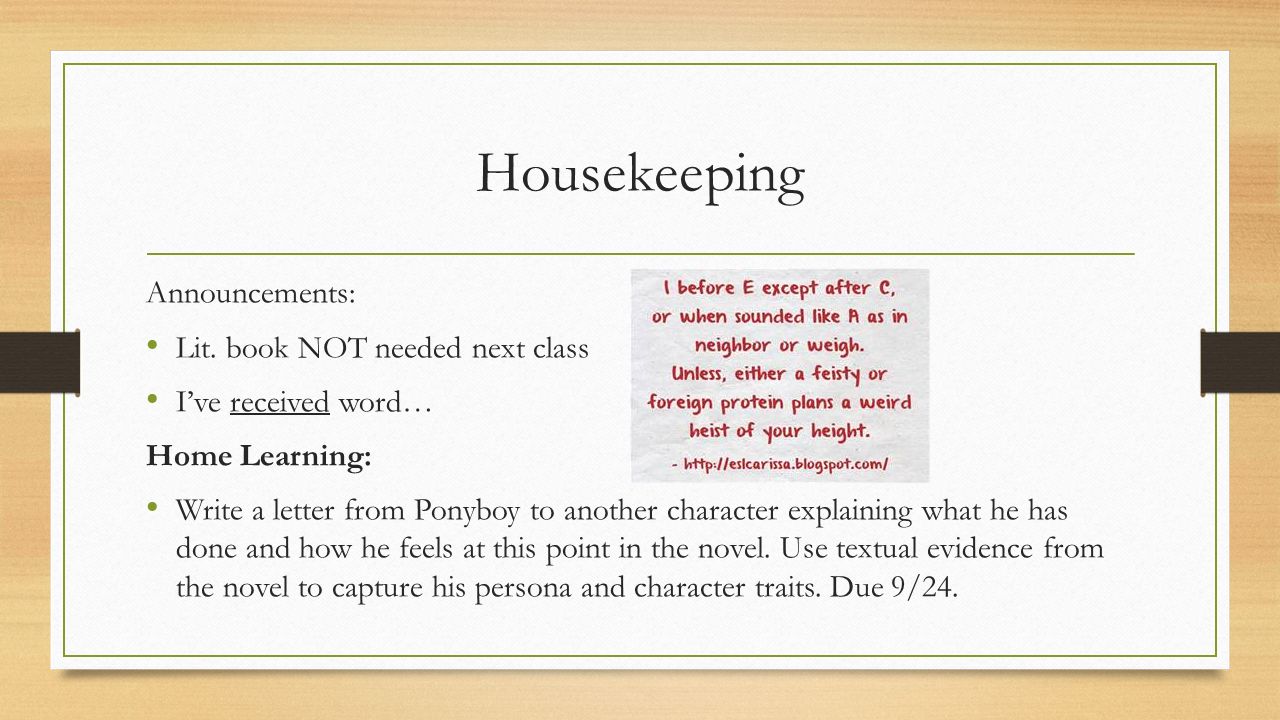 Housekeeping

Announcements:

• Lit. book NOT needed next class
• I've received word…

Home Learning:

• Write a letter from Ponyboy to another character explaining what he has done and how he feels at this point in the novel. Use textual evidence from the novel to capture his persona and character traits. Due 9/24.

I before E except after C, or when sounded like A as in neighbor or weigh. Unless, either a feisty or foreign protein plans a weird heist of your height.
- http://eslcarissa.blogspot.com/